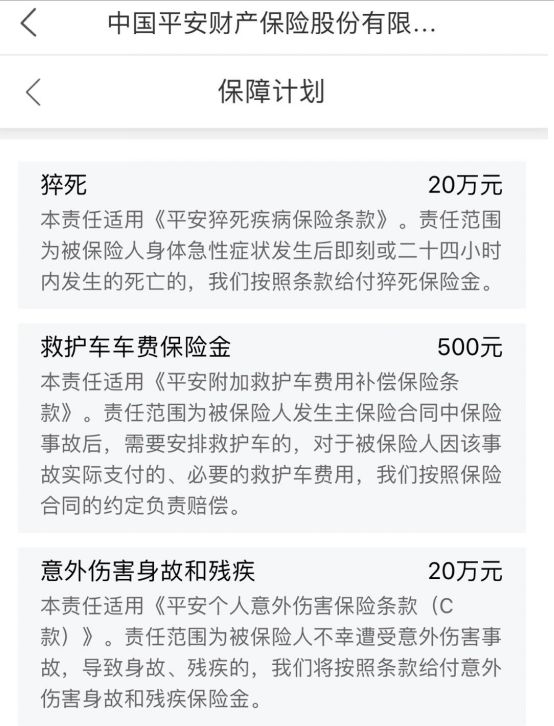 中国平安财产保险股份有限...

保障计划

猝死 20万元
本责任适用《平安猝死疾病保险条款》。责任范围为被保险人身体急性症状发生后即刻或二十四小时内发生的死亡的，我们按照条款给付猝死保险金。

救护车车费保险金 500元
本责任适用《平安附加救护车费用补偿保险条款》。责任范围为被保险人发生主保险合同中保险事故后，需要安排救护车的，对于被保险人因该事故实际支付的、必要的救护车费用，我们按照保险合同的约定负责赔偿。

意外伤害身故和残疾 20万元
本责任适用《平安个人意外伤害保险条款（C款）》。责任范围为被保险人不幸遭受意外伤害事故，导致身故、残疾的，我们将按照条款给付意外伤害身故和残疾保险金。